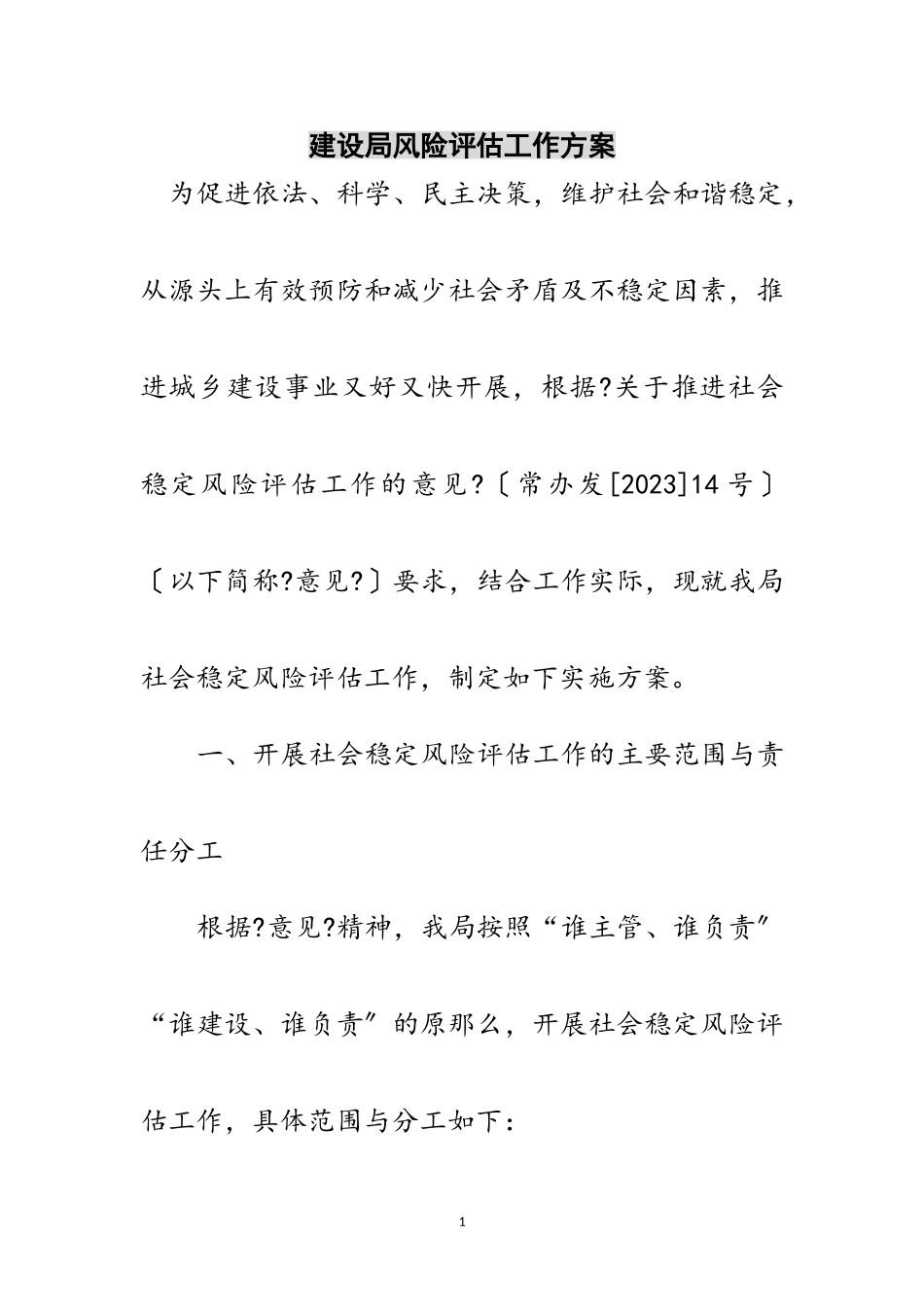 建设局风险评估工作方案

为促进依法、科学、民主决策，维护社会和谐稳定，从源头上有效预防和减少社会矛盾及不稳定因素，推进城乡建设事业又好又快开展，根据?关于推进社会稳定风险评估工作的意见?〔常办发[2023]14号〕〔以下简称?意见?〕要求，结合工作实际，现就我局社会稳定风险评估工作，制定如下实施方案。

一、开展社会稳定风险评估工作的主要范围与责任分工

根据?意见?精神，我局按照“谁主管、谁负责”“谁建设、谁负责”的原那么，开展社会稳定风险评估工作，具体范围与分工如下：

1